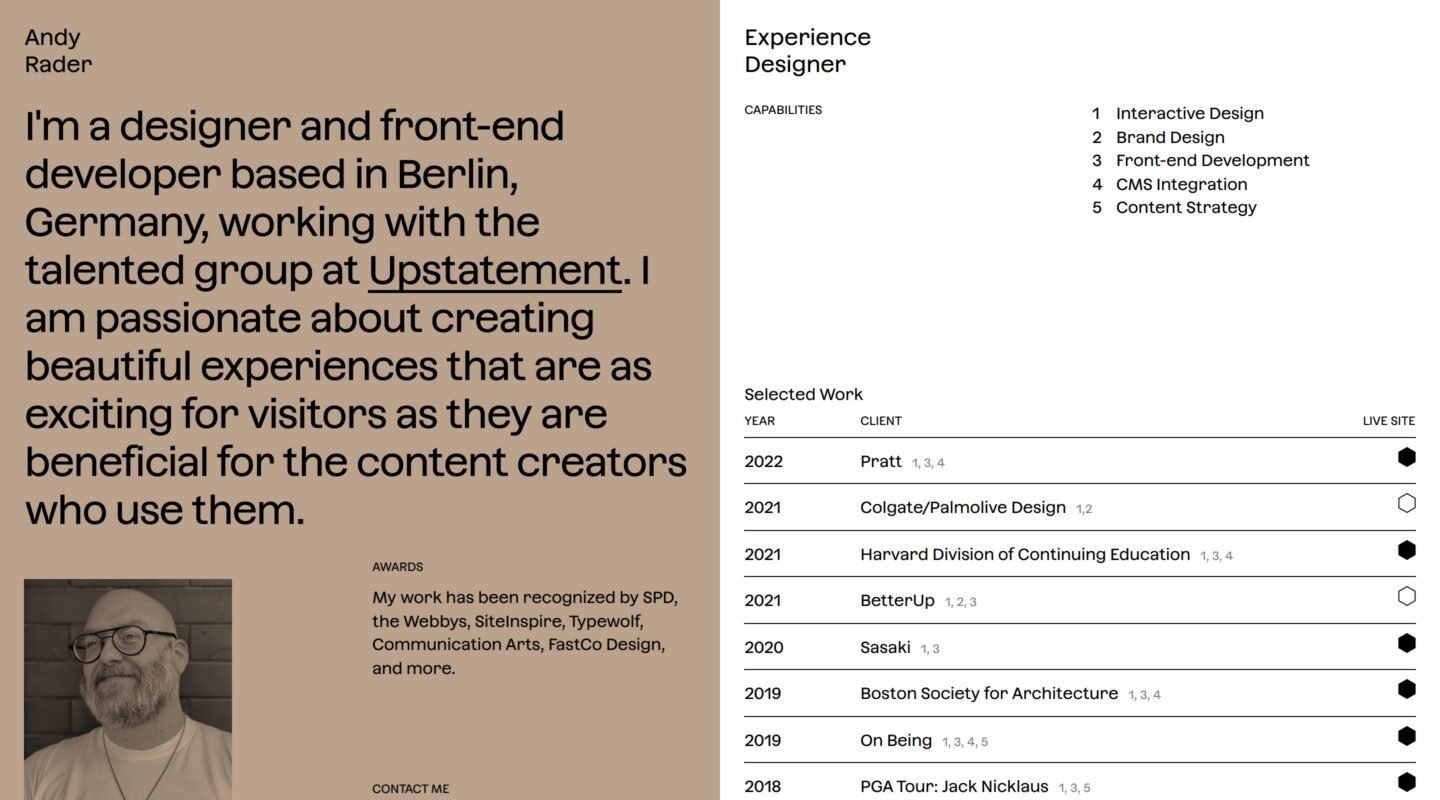 Andy
Rader

I'm a designer and front-end developer based in Berlin, Germany, working with the talented group at Upstatement. I am passionate about creating beautiful experiences that are as exciting for visitors as they are beneficial for the content creators who use them.

AWARDS

My work has been recognized by SPD, the Webbys, SiteInspire, Typewolf, Communication Arts, FastCo Design, and more.

CONTACT ME

Experience
Designer

CAPABILITIES

1 Interactive Design
2 Brand Design
3 Front-end Development
4 CMS Integration
5 Content Strategy

Selected Work

| YEAR | CLIENT | LIVE SITE |
|---|---|---|
| 2022 | Pratt 1, 3, 4 | |
| 2021 | Colgate/Palmolive Design 1,2 | |
| 2021 | Harvard Division of Continuing Education 1, 3, 4 | |
| 2021 | BetterUp 1, 2, 3 | |
| 2020 | Sasaki 1, 3 | |
| 2019 | Boston Society for Architecture 1, 3, 4 | |
| 2019 | On Being 1, 3, 4, 5 | |
| 2018 | PGA Tour: Jack Nicklaus 1, 3, 5 | |